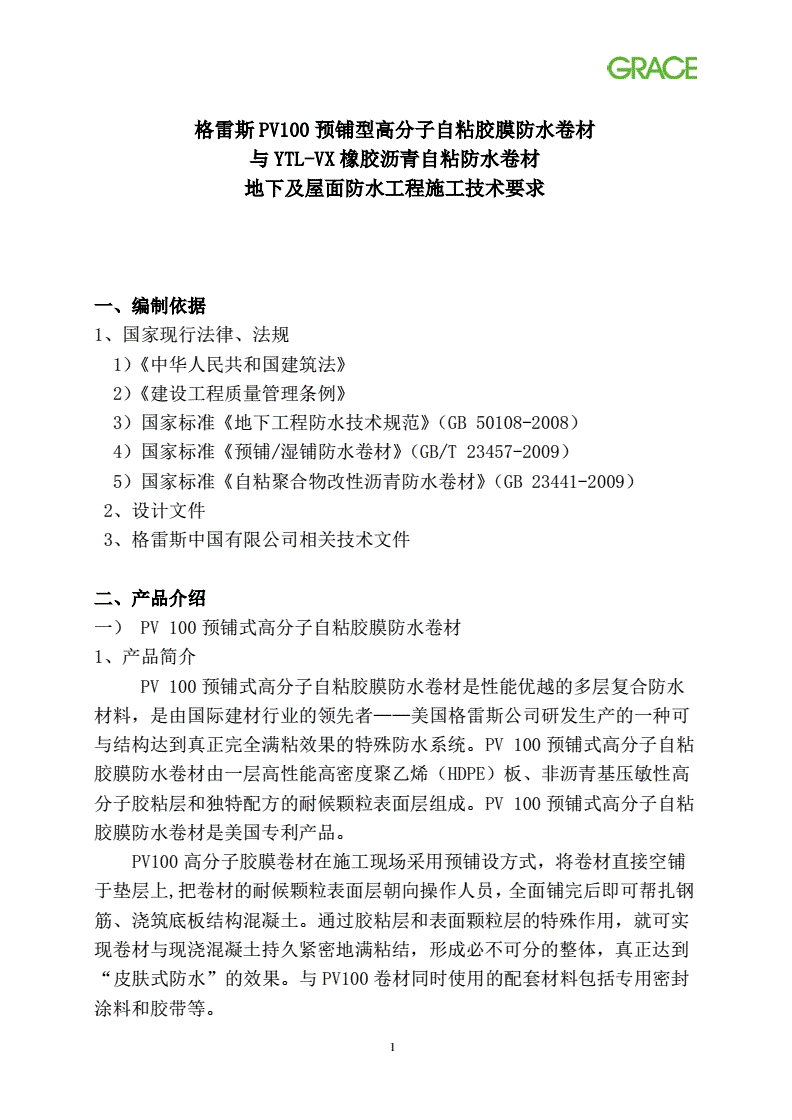 GRACE

格雷斯PV100预铺型高分子自粘胶膜防水卷材
与YTL-VX橡胶沥青自粘防水卷材
地下及屋面防水工程施工技术要求

一、编制依据
1、国家现行法律、法规
1)《中华人民共和国建筑法》
2)《建设工程质量管理条例》
3)国家标准《地下工程防水技术规范》(GB 50108-2008)
4)国家标准《预铺/湿铺防水卷材》(GB/T 23457-2009)
5)国家标准《自粘聚合物改性沥青防水卷材》(GB 23441-2009)
2、设计文件
3、格雷斯中国有限公司相关技术文件

二、产品介绍
一) PV 100预铺式高分子自粘胶膜防水卷材
1、产品简介

PV 100预铺式高分子自粘胶膜防水卷材是性能优越的多层复合防水材料,是由国际建材行业的领先者——美国格雷斯公司研发生产的一种可与结构达到真正完全满粘效果的特殊防水系统。PV 100预铺式高分子自粘胶膜防水卷材由一层高性能高密度聚乙烯(HDPE)板、非沥青基压敏性高分子胶粘层和独特配方的耐候颗粒表面层组成。PV 100预铺式高分子自粘胶膜防水卷材是美国专利产品。

PV100高分子胶膜卷材在施工现场采用预铺设方式,将卷材直接空铺于垫层上,把卷材的耐候颗粒表面层朝向操作人员,全面铺完后即可帮扎钢筋、浇筑底板结构混凝土。通过胶粘层和表面颗粒层的特殊作用,就可实现卷材与现浇混凝土持久紧密地满粘结,形成必不可分的整体,真正达到“皮肤式防水”的效果。与PV100卷材同时使用的配套材料包括专用密封涂料和胶带等。

1